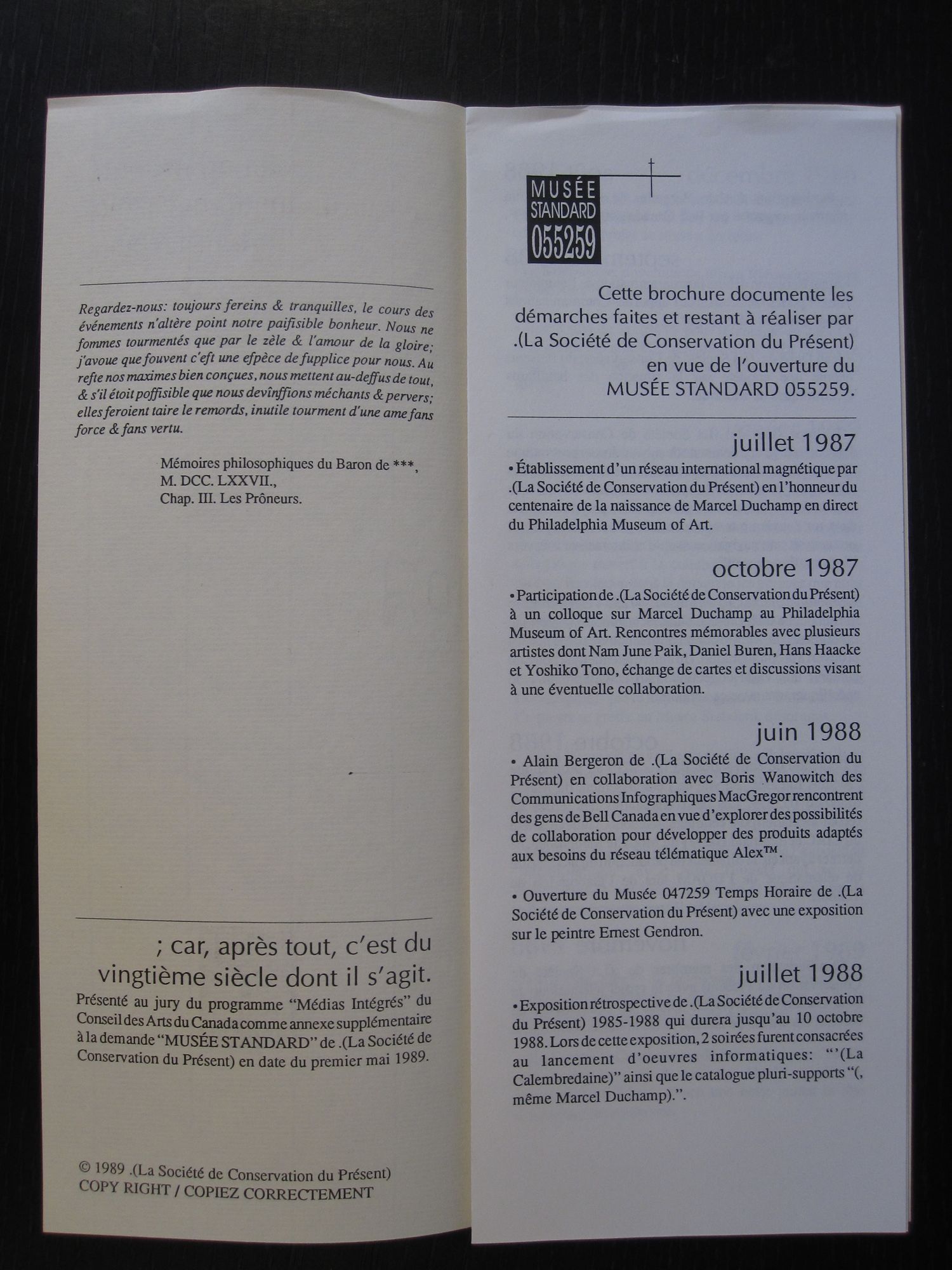 Regardez-nous: toujours fereins & tranquilles, le cours des événements n'altère point notre paifisible bonheur. Nous ne fommes tourmentés que par le zèle & l'amour de la gloire; j'avoue que fouvent c'eft une efpèce de fupplice pour nous. Au refte nos maximes bien conçues, nous mettent au-deffus de tout, & s'il étoit poffisible que nous devînffions méchants & pervers; elles feroient taire le remords, inutile tourment d'une ame fans force & fans vertu.

Mémoires philosophiques du Baron de ***,
M. DCC. LXXVII.,
Chap. III. Les Prôneurs.

; car, après tout, c'est du vingtième siècle dont il s'agit.

Présenté au jury du programme "Médias Intégrés" du Conseil des Arts du Canada comme annexe supplémentaire à la demande "MUSÉE STANDARD" de .(La Société de Conservation du Présent) en date du premier mai 1989.

© 1989 .(La Société de Conservation du Présent)
COPY RIGHT / COPIEZ CORRECTEMENT

MUSÉE
STANDARD
055259

Cette brochure documente les démarches faites et restant à réaliser par .(La Société de Conservation du Présent) en vue de l'ouverture du MUSÉE STANDARD 055259.

juillet 1987

• Établissement d'un réseau international magnétique par .(La Société de Conservation du Présent) en l'honneur du centenaire de la naissance de Marcel Duchamp en direct du Philadelphia Museum of Art.

octobre 1987

• Participation de .(La Société de Conservation du Présent) à un colloque sur Marcel Duchamp au Philadelphia Museum of Art. Rencontres mémorables avec plusieurs artistes dont Nam June Paik, Daniel Buren, Hans Haacke et Yoshiko Tono, échange de cartes et discussions visant à une éventuelle collaboration.

juin 1988

• Alain Bergeron de .(La Société de Conservation du Présent) en collaboration avec Boris Wanowitch des Communications Infographiques MacGregor rencontrent des gens de Bell Canada en vue d'explorer des possibilités de collaboration pour développer des produits adaptés aux besoins du réseau télématique Alex™.

• Ouverture du Musée 047259 Temps Horaire de .(La Société de Conservation du Présent) avec une exposition sur le peintre Ernest Gendron.

juillet 1988

• Exposition rétrospective de .(La Société de Conservation du Présent) 1985-1988 qui durera jusqu'au 10 octobre 1988. Lors de cette exposition, 2 soirées furent consacrées au lancement d'oeuvres informatiques: "'(La Calembredaine)" ainsi que le catalogue pluri-supports "(, même Marcel Duchamp).".